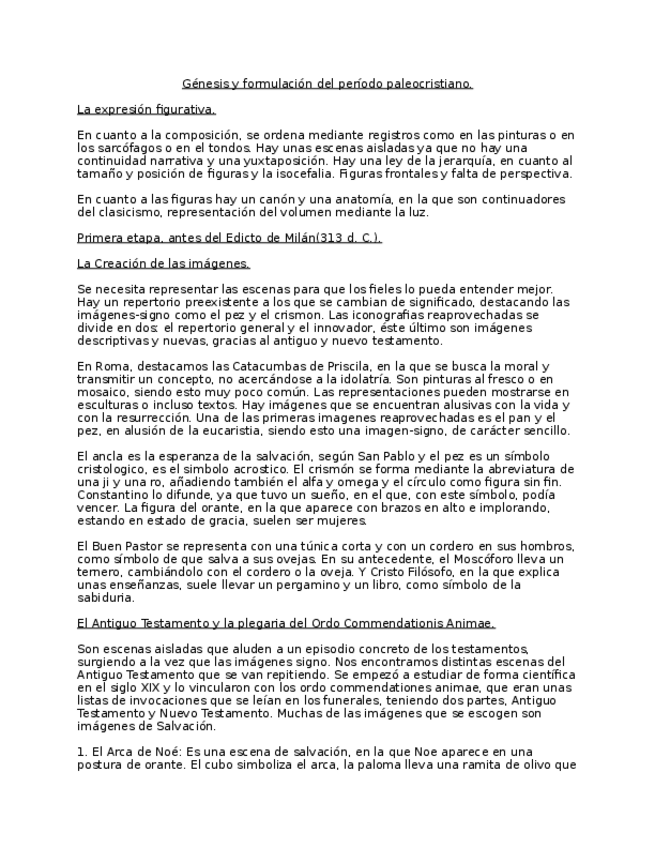 Génesis y formulación del período paleocristiano.

La expresión figurativa.

En cuanto a la composición, se ordena mediante registros como en las pinturas o en los sarcófagos o en el tondos. Hay unas escenas aisladas ya que no hay una continuidad narrativa y una yuxtaposición. Hay una ley de la jerarquía, en cuanto al tamaño y posición de figuras y la isocefalia. Figuras frontales y falta de perspectiva.

En cuanto a las figuras hay un canón y una anatomía, en la que son continuadores del clasicismo, representación del volumen mediante la luz.

Primera etapa, antes del Edicto de Milán(313 d. C.).

La Creación de las imágenes.

Se necesita representar las escenas para que los fieles lo pueda entender mejor. Hay un repertorio preexistente a los que se cambian de significado, destacando las imágenes-signo como el pez y el crismon. Las iconografias reaprovechadas se divide en dos: el repertorio general y el innovador, éste último son imágenes descriptivas y nuevas, gracias al antiguo y nuevo testamento.

En Roma, destacamos las Catacumbas de Priscila, en la que se busca la moral y transmitir un concepto, no acercándose a la idolatría. Son pinturas al fresco o en mosaico, siendo esto muy poco común. Las representaciones pueden mostrarse en esculturas o incluso textos. Hay imágenes que se encuentran alusivas con la vida y con la resurrección. Una de las primeras imagenes reaprovechadas es el pan y el pez, en alusión de la eucaristia, siendo esto una imagen-signo, de carácter sencillo.

El ancla es la esperanza de la salvación, según San Pablo y el pez es un símbolo cristologico, es el simbolo acrostico. El crismón se forma mediante la abreviatura de una ji y una ro, añadiendo también el alfa y omega y el círculo como figura sin fin. Constantino lo difunde, ya que tuvo un sueño, en el que, con este símbolo, podía vencer. La figura del orante, en la que aparece con brazos en alto e implorando, estando en estado de gracia, suelen ser mujeres.

El Buen Pastor se representa con una túnica corta y con un cordero en sus hombros, como símbolo de que salva a sus ovejas. En su antecedente, el Moscóforo lleva un ternero, cambiándolo con el cordero o la oveja. Y Cristo Filósofo, en la que explica unas enseñanzas, suele llevar un pergamino y un libro, como símbolo de la sabiduria.

El Antiguo Testamento y la plegaria del Ordo Commendationis Animae.

Son escenas aisladas que aluden a un episodio concreto de los testamentos, surgiendo a la vez que las imágenes signo. Nos encontramos distintas escenas del Antiguo Testamento que se van repitiendo. Se empezó a estudiar de forma científica en el siglo XIX y lo vincularon con los ordo commendationes animae, que eran unas listas de invocaciones que se leían en los funerales, teniendo dos partes, Antiguo Testamento y Nuevo Testamento. Muchas de las imágenes que se escogen son imágenes de Salvación.

1. El Arca de Noé: Es una escena de salvación, en la que Noe aparece en una postura de orante. El cubo simboliza el arca, la paloma lleva una ramita de olivo que